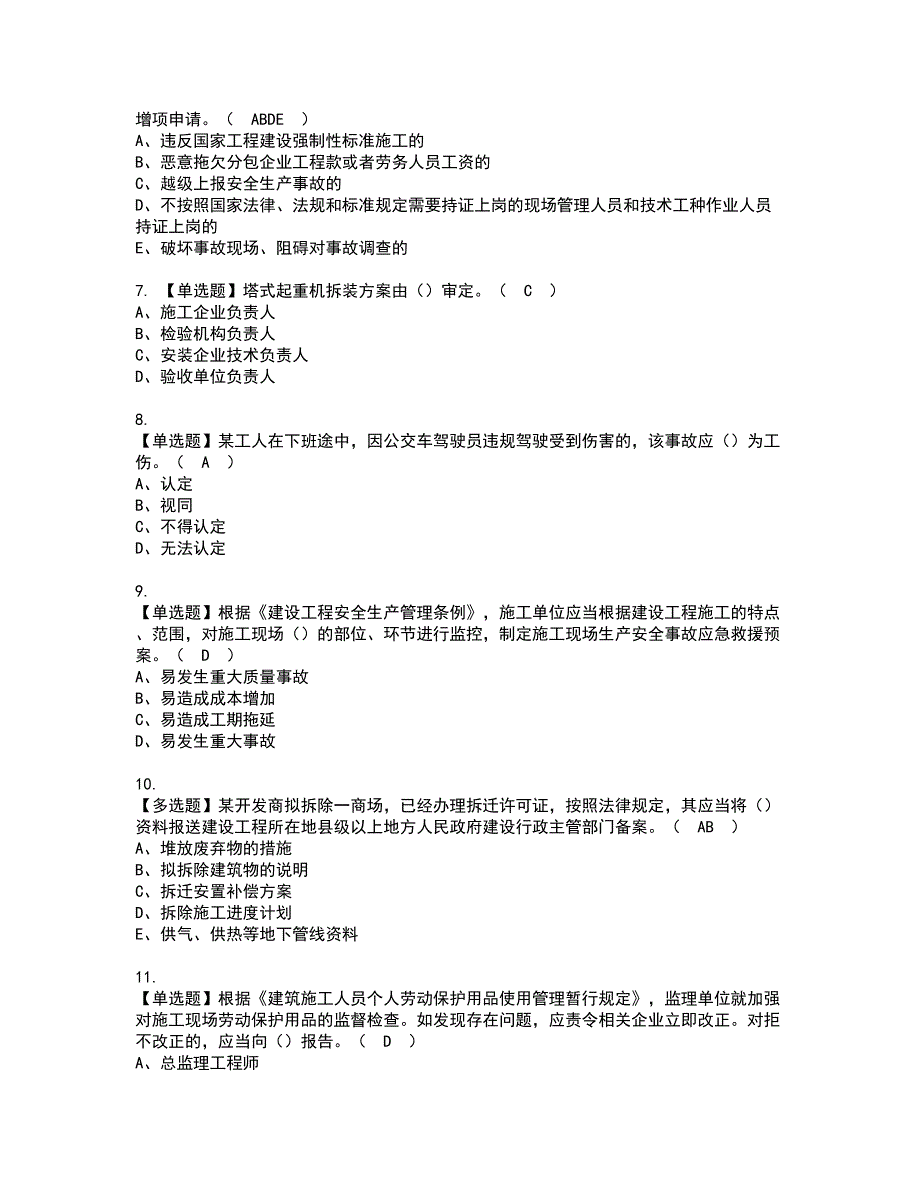 增项申请。（ ABDE ）
A、违反国家工程建设强制性标准施工的
B、恶意拖欠分包企业工程款或者劳务人员工资的
C、越级上报安全生产事故的
D、不按照国家法律、法规和标准规定需要持证上岗的现场管理人员和技术工种作业人员持证上岗的
E、破坏事故现场、阻碍对事故调查的

7. 【单选题】塔式起重机拆装方案由（）审定。（ C ）
A、施工企业负责人
B、检验机构负责人
C、安装企业技术负责人
D、验收单位负责人

8.
【单选题】某工人在下班途中，因公交车驾驶员违规驾驶受到伤害的，该事故应（）为工伤。（ A ）
A、认定
B、视同
C、不得认定
D、无法认定

9.
【单选题】根据《建设工程安全生产管理条例》，施工单位应当根据建设工程施工的特点、范围，对施工现场（）的部位、环节进行监控，制定施工现场生产安全事故应急救援预案。（ D ）
A、易发生重大质量事故
B、易造成成本增加
C、易造成工期拖延
D、易发生重大事故

10.
【多选题】某开发商拟拆除一商场，已经办理拆迁许可证，按照法律规定，其应当将（）资料报送建设工程所在地县级以上地方人民政府建设行政主管部门备案。（ AB ）
A、堆放废弃物的措施
B、拟拆除建筑物的说明
C、拆迁安置补偿方案
D、拆除施工进度计划
E、供气、供热等地下管线资料

11.
【单选题】根据《建筑施工人员个人劳动保护用品使用管理暂行规定》，监理单位就加强对施工现场劳动保护用品的监督检查。如发现存在问题，应责令相关企业立即改正。对拒不改正的，应当向（）报告。（ D ）
A、总监理工程师